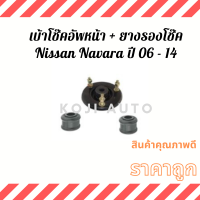 เบ้าโช๊คอัพหน้า + ยางรองโช๊ค
Nissan Navara ปี 06 - 14

KOJI AUTO

สินค้าคุณภาพดี

ราคาถูก